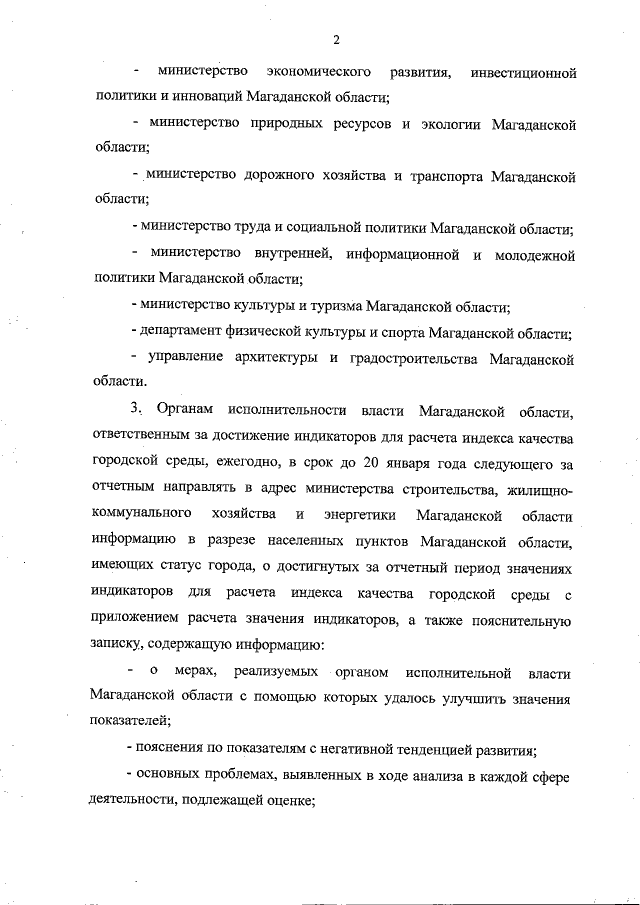 2

- министерство экономического развития, инвестиционной политики и инноваций Магаданской области;

- министерство природных ресурсов и экологии Магаданской области;

- министерство дорожного хозяйства и транспорта Магаданской области;

- министерство труда и социальной политики Магаданской области;

- министерство внутренней, информационной и молодежной политики Магаданской области;

- министерство культуры и туризма Магаданской области;

- департамент физической культуры и спорта Магаданской области;

- управление архитектуры и градостроительства Магаданской области.

3. Органам исполнительности власти Магаданской области, ответственным за достижение индикаторов для расчета индекса качества городской среды, ежегодно, в срок до 20 января года следующего за отчетным направлять в адрес министерства строительства, жилищно-коммунального хозяйства и энергетики Магаданской области информацию в разрезе населенных пунктов Магаданской области, имеющих статус города, о достигнутых за отчетный период значениях индикаторов для расчета индекса качества городской среды с приложением расчета значения индикаторов, а также пояснительную записку, содержащую информацию:

- о мерах, реализуемых органом исполнительной власти Магаданской области с помощью которых удалось улучшить значения показателей;

- пояснения по показателям с негативной тенденцией развития;

- основных проблемах, выявленных в ходе анализа в каждой сфере деятельности, подлежащей оценке;